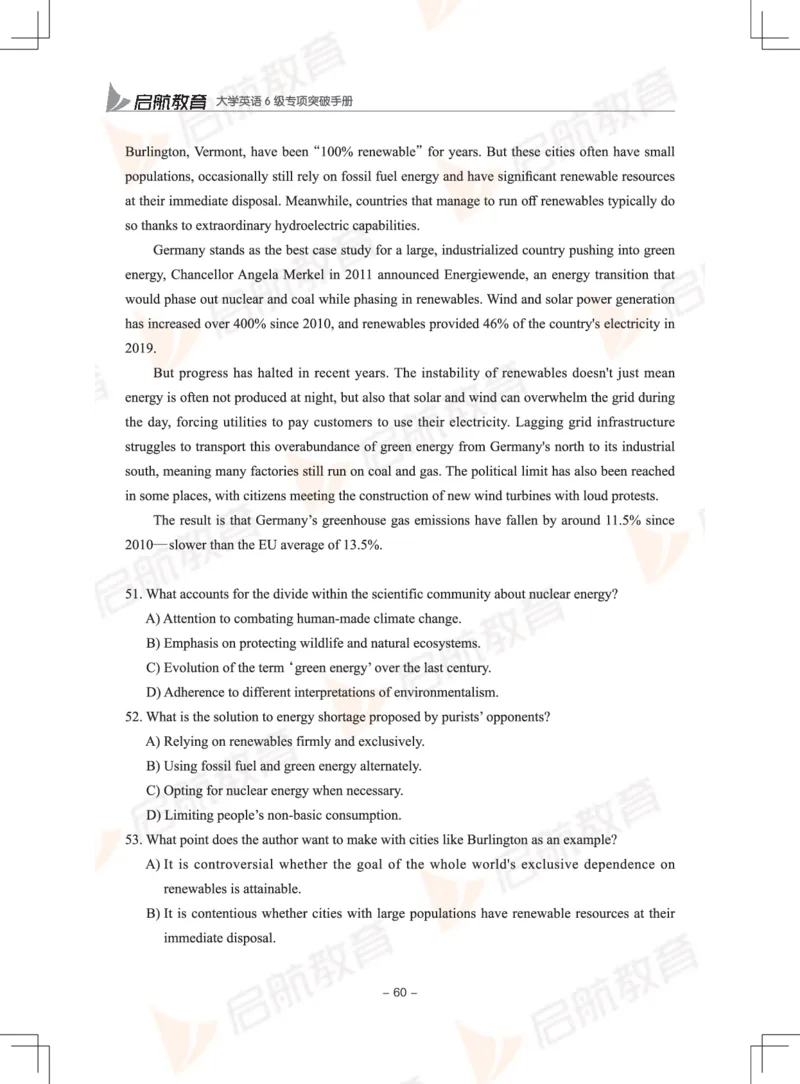 启航教育 大学英语 6 级专项突破手册

Burlington, Vermont, have been “100% renewable” for years. But these cities often have small populations, occasionally still rely on fossil fuel energy and have significant renewable resources at their immediate disposal. Meanwhile, countries that manage to run off renewables typically do so thanks to extraordinary hydroelectric capabilities.

Germany stands as the best case study for a large, industrialized country pushing into green energy, Chancellor Angela Merkel in 2011 announced Energiewende, an energy transition that would phase out nuclear and coal while phasing in renewables. Wind and solar power generation has increased over 400% since 2010, and renewables provided 46% of the country's electricity in 2019.

But progress has halted in recent years. The instability of renewables doesn't just mean energy is often not produced at night, but also that solar and wind can overwhelm the grid during the day, forcing utilities to pay customers to use their electricity. Lagging grid infrastructure struggles to transport this overabundance of green energy from Germany's north to its industrial south, meaning many factories still run on coal and gas. The political limit has also been reached in some places, with citizens meeting the construction of new wind turbines with loud protests.

The result is that Germany’s greenhouse gas emissions have fallen by around 11.5% since 2010—slower than the EU average of 13.5%.

51. What accounts for the divide within the scientific community about nuclear energy?
A) Attention to combating human-made climate change.
B) Emphasis on protecting wildlife and natural ecosystems.
C) Evolution of the term ‘green energy’ over the last century.
D) Adherence to different interpretations of environmentalism.
52. What is the solution to energy shortage proposed by purists’ opponents?
A) Relying on renewables firmly and exclusively.
B) Using fossil fuel and green energy alternately.
C) Opting for nuclear energy when necessary.
D) Limiting people’s non-basic consumption.
53. What point does the author want to make with cities like Burlington as an example?
A) It is controversial whether the goal of the whole world's exclusive dependence on renewables is attainable.
B) It is contentious whether cities with large populations have renewable resources at their immediate disposal.

– 60 –